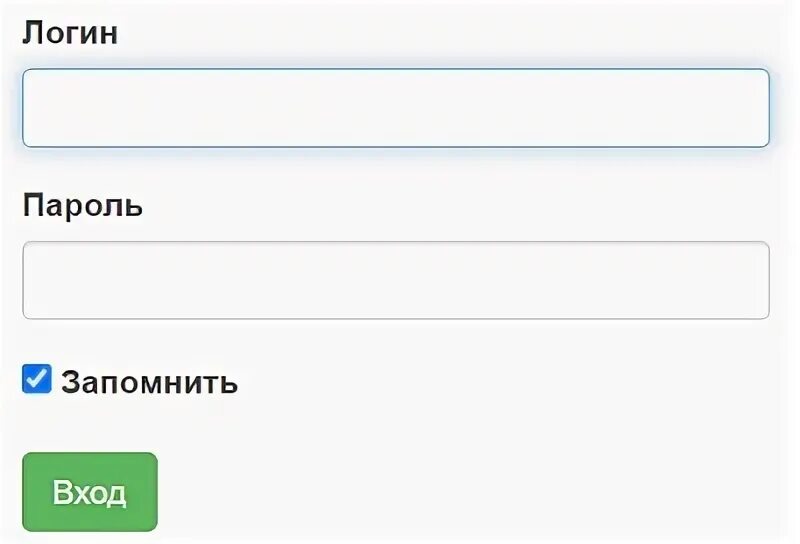 Логин

Пароль

Запомнить

Вход